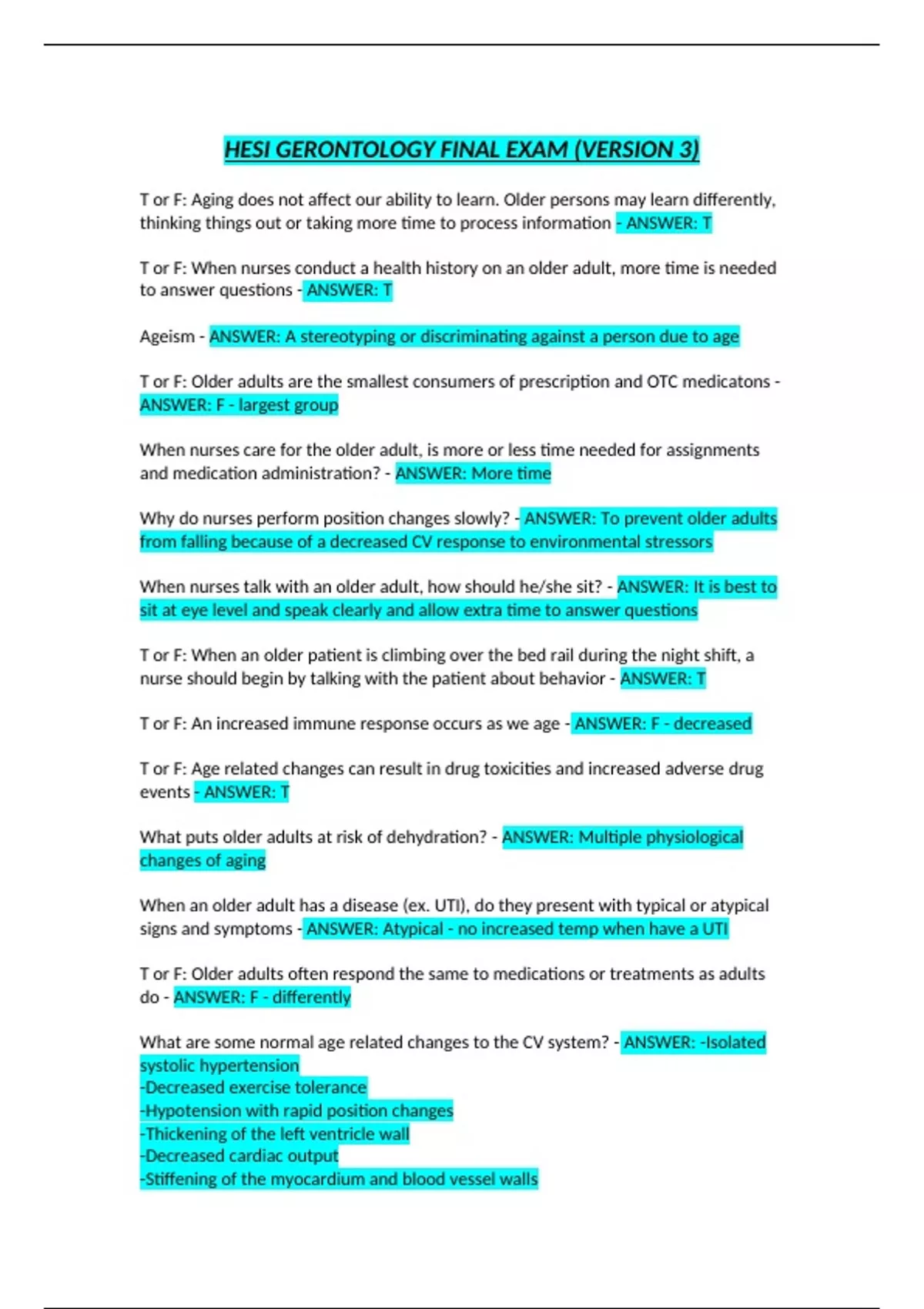 HESI GERONTOLOGY FINAL EXAM (VERSION 3)

T or F: Aging does not affect our ability to learn. Older persons may learn differently, thinking things out or taking more time to process information - ANSWER: T

T or F: When nurses conduct a health history on an older adult, more time is needed to answer questions - ANSWER: T

Ageism - ANSWER: A stereotyping or discriminating against a person due to age

T or F: Older adults are the smallest consumers of prescription and OTC medicatons - ANSWER: F - largest group

When nurses care for the older adult, is more or less time needed for assignments and medication administration? - ANSWER: More time

Why do nurses perform position changes slowly? - ANSWER: To prevent older adults from falling because of a decreased CV response to environmental stressors

When nurses talk with an older adult, how should he/she sit? - ANSWER: It is best to sit at eye level and speak clearly and allow extra time to answer questions

T or F: When an older patient is climbing over the bed rail during the night shift, a nurse should begin by talking with the patient about behavior - ANSWER: T

T or F: An increased immune response occurs as we age - ANSWER: F - decreased

T or F: Age related changes can result in drug toxicities and increased adverse drug events - ANSWER: T

What puts older adults at risk of dehydration? - ANSWER: Multiple physiological changes of aging

When an older adult has a disease (ex. UTI), do they present with typical or atypical signs and symptoms - ANSWER: Atypical - no increased temp when have a UTI

T or F: Older adults often respond the same to medications or treatments as adults do - ANSWER: F - differently

What are some normal age related changes to the CV system? - ANSWER: -Isolated systolic hypertension
-Decreased exercise tolerance
-Hypotension with rapid position changes
-Thickening of the left ventricle wall
-Decreased cardiac output
-Stiffening of the myocardium and blood vessel walls